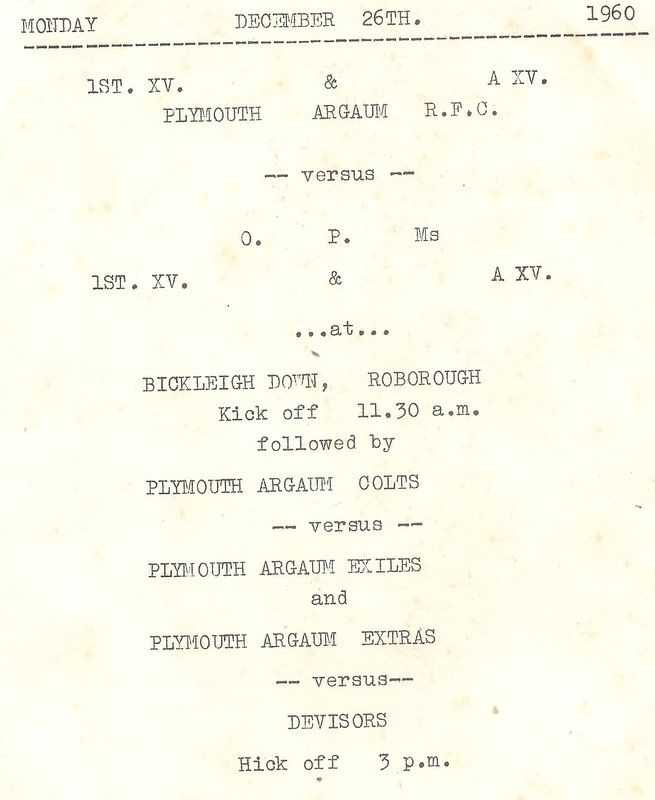 MONDAY DECEMBER 26TH. 1960

1ST. XV. & A XV.
PLYMOUTH ARGAUM R.F.C.

-- versus --

O. P. Ms
1ST. XV. & A XV.

...at...

BICKLEIGH DOWN, ROBOROUGH
Kick off 11.30 a.m.
followed by

PLYMOUTH ARGAUM COLTS

-- versus --

PLYMOUTH ARGAUM EXILES
and

PLYMOUTH ARGAUM EXTRAS

-- versus--

DEVISORS

Hick off 3 p.m.